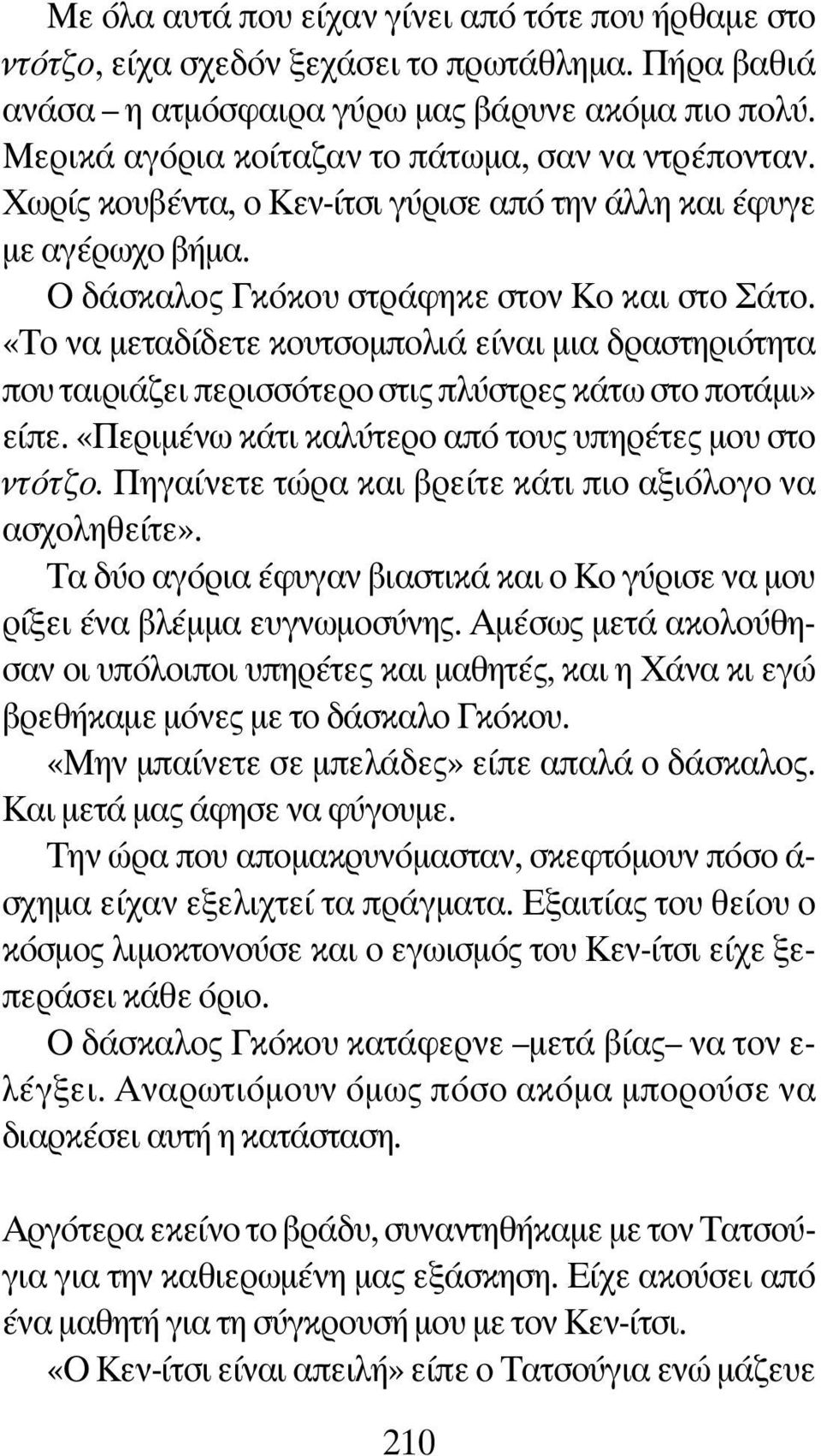 Με όλα αυτά που είχαν γίνει από τότε που ήρθαμε στο ντότζο, είχα σχεδόν ξεχάσει το πρωτάθλημα. Πήρα βαθιά ανάσα – η ατμόσφαιρα γύρω μας βάρυνε ακόμα πιο πολύ. Μερικά αγόρια κοίταζαν το πάτωμα, σαν να ντρέπονταν. Χωρίς κουβέντα, ο Κεν-ίτσι γύρισε από την άλλη και έφυγε με αγέρωχο βήμα.

Ο δάσκαλος Γκόκου στράφηκε στον Κο και στο Σάτο. «Το να μεταδίδετε κουτσομπολιά είναι μια δραστηριότητα που ταιριάζει περισσότερο στις πλύστρες κάτω στο ποτάμι» είπε. «Περιμένω κάτι καλύτερο από τους υπηρέτες μου στο ντότζο. Πηγαίνετε τώρα και βρείτε κάτι πιο αξιόλογο να ασχοληθείτε».

Τα δύο αγόρια έφυγαν βιαστικά και ο Κο γύρισε να μου ρίξει ένα βλέμμα ευγνωμοσύνης. Αμέσως μετά ακολούθησαν οι υπόλοιποι υπηρέτες και μαθητές, και η Χάνα κι εγώ βρεθήκαμε μόνες με το δάσκαλο Γκόκου.

«Μην μπαίνετε σε μπελάδες» είπε απαλά ο δάσκαλος. Και μετά μας άφησε να φύγουμε.

Την ώρα που απομακρυνόμασταν, σκεφτόμουν πόσο άσχημα είχαν εξελιχτεί τα πράγματα. Εξαιτίας του θείου ο κόσμος λιμοκτονούσε και ο εγωισμός του Κεν-ίτσι είχε ξεπεράσει κάθε όριο.

Ο δάσκαλος Γκόκου κατάφερνε –μετά βίας– να τον ελέγξει. Αναρωτιόμουν όμως πόσο ακόμα μπορούσε να διαρκέσει αυτή η κατάσταση.

Αργότερα εκείνο το βράδυ, συναντηθήκαμε με τον Τατσούγια για την καθιερωμένη μας εξάσκηση. Είχε ακούσει από ένα μαθητή για τη σύγκρουσή μου με τον Κεν-ίτσι.

«Ο Κεν-ίτσι είναι απειλή» είπε ο Τατσούγια ενώ μάζευε

210